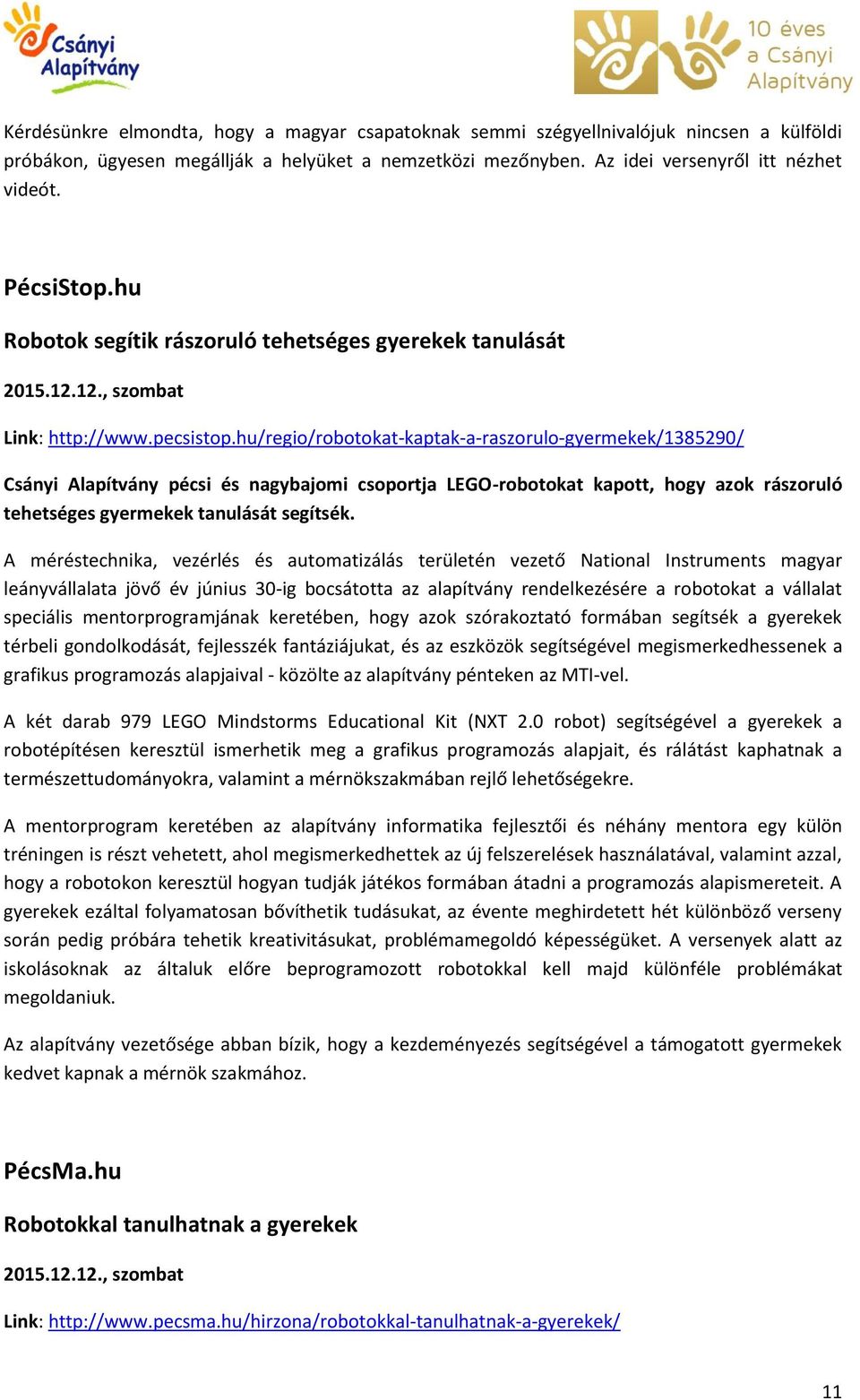 Csányi Alapítvány

10 éves a Csányi Alapítvány

Kérdésünkre elmondta, hogy a magyar csapatoknak semmi szégyellnivalójuk nincsen a külföldi próbákon, ügyesen megállják a helyüket a nemzetközi mezőnyben. Az idei versenyről itt nézhet videót.

PécsiStop.hu

Robotok segítik rászoruló tehetséges gyerekek tanulását

2015.12.12., szombat

Link: http://www.pecsistop.hu/regio/robotokat-kaptak-a-raszorulo-gyermekek/1385290/

Csányi Alapítvány pécsi és nagybajomi csoportja LEGO-robotokat kapott, hogy azok rászoruló tehetséges gyermekek tanulását segítsék.

A méréstechnika, vezérlés és automatizálás területén vezető National Instruments magyar leányvállalata jövő év június 30-ig bocsátotta az alapítvány rendelkezésére a robotokat a vállalat speciális mentorprogramjának keretében, hogy azok szórakoztató formában segítsék a gyerekek térbeli gondolkodását, fejlesszék fantáziájukat, és az eszközök segítségével megismerkedhessenek a grafikus programozás alapjaival - közölte az alapítvány pénteken az MTI-vel.

A két darab 979 LEGO Mindstorms Educational Kit (NXT 2.0 robot) segítségével a gyerekek a robotépítésen keresztül ismerhetik meg a grafikus programozás alapjait, és rálátást kaphatnak a természettudományokra, valamint a mérnökszakmában rejlő lehetőségekre.

A mentorprogram keretében az alapítvány informatika fejlesztői és néhány mentora egy külön tréningen is részt vehetett, ahol megismerkedhettek az új felszerelések használatával, valamint azzal, hogy a robotokon keresztül hogyan tudják játékos formában átadni a programozás alapismereteit. A gyerekek ezáltal folyamatosan bővíthetik tudásukat, az évente meghirdetett hét különböző verseny során pedig próbára tehetik kreativitásukat, problémamegoldó képességüket. A versenyek alatt az iskolásoknak az általuk előre beprogramozott robotokkal kell majd különféle problémákat megoldaniuk.

Az alapítvány vezetősége abban bízik, hogy a kezdeményezés segítségével a támogatott gyermekek kedvet kapnak a mérnök szakmához.

PécsMa.hu

Robotokkal tanulhatnak a gyerekek

2015.12.12., szombat

Link: http://www.pecsma.hu/hirzona/robotokkal-tanulhatnak-a-gyerekek/

11